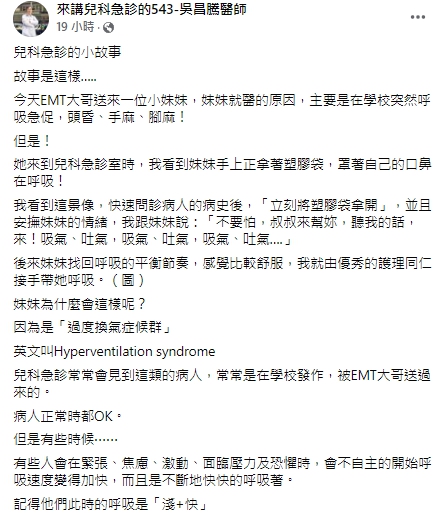 來講兒科急診的543-吳昌騰醫師
19 小時 ·

兒科急診的小故事

故事是這樣.....

今天EMT大哥送來一位小妹妹，妹妹就醫的原因，主要是在學校突然呼吸急促，頭昏、手麻、腳麻！

但是！

她來到兒科急診室時，我看到妹妹手上正拿著塑膠袋，罩著自己的口鼻在呼吸！

我看到這景像，快速問診病人的病史後，「立刻將塑膠袋拿開」，並且安撫妹妹的情緒，我跟妹妹說：「不要怕，叔叔來幫妳，聽我的話，來！吸氣、吐氣，吸氣、吐氣，吸氣、吐氣....」

後來妹妹找回呼吸的平衡節奏，感覺比較舒服，我就由優秀的護理同仁接手帶她呼吸。（圖）

妹妹為什麼會這樣呢？

因為是「過度換氣症候群」

英文叫Hyperventilation syndrome

兒科急診常常會見到這類的病人，常常是在學校發作，被EMT大哥送過來的。

病人正常時都OK。

但是有些時候......

有些人會在緊張、焦慮、激動、面臨壓力及恐懼時，會不自主的開始呼吸速度變得加快，而且是不斷地快快的呼吸著。

記得他們此時的呼吸是「淺+快」